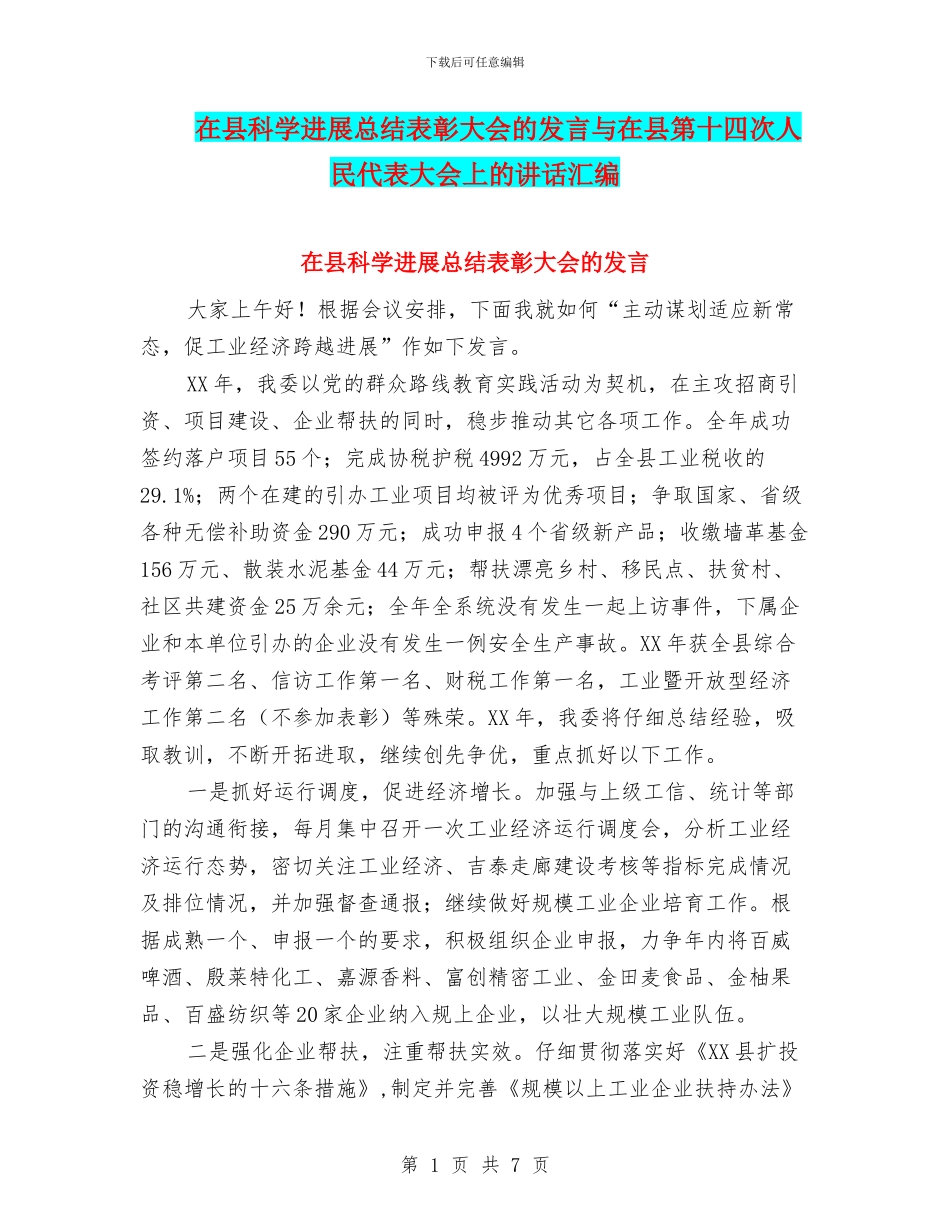 下载后可任意编辑

在县科学进展总结表彰大会的发言与在县第十四次人民代表大会上的讲话汇编

在县科学进展总结表彰大会的发言

大家上午好！根据会议安排，下面我就如何“主动谋划适应新常态，促工业经济跨越进展”作如下发言。

XX年，我委以党的群众路线教育实践活动为契机，在主攻招商引资、项目建设、企业帮扶的同时，稳步推动其它各项工作。全年成功签约落户项目55个；完成协税护税4992万元，占全县工业税收的29.1%；两个在建的引办工业项目均被评为优秀项目；争取国家、省级各种无偿补助资金290万元；成功申报4个省级新产品；收缴墙革基金156万元、散装水泥基金44万元；帮扶漂亮乡村、移民点、扶贫村、社区共建资金25万余元；全年全系统没有发生一起上访事件，下属企业和本单位引办的企业没有发生一例安全生产事故。XX年获全县综合考评第二名、信访工作第一名、财税工作第一名，工业暨开放型经济工作第二名（不参加表彰）等殊荣。XX年，我委将仔细总结经验，吸取教训，不断开拓进取，继续创先争优，重点抓好以下工作。

一是抓好运行调度，促进经济增长。加强与上级工信、统计等部门的沟通衔接，每月集中召开一次工业经济运行调度会，分析工业经济运行态势，密切关注工业经济、吉泰走廊建设考核等指标完成情况及排位情况，并加强督查通报；继续做好规模工业企业培育工作。根据成熟一个、申报一个的要求，积极组织企业申报，力争年内将百威啤酒、殷莱特化工、嘉源香料、富创精密工业、金田麦食品、金柚果品、百盛纺织等20家企业纳入规上企业，以壮大规模工业队伍。

二是强化企业帮扶，注重帮扶实效。仔细贯彻落实好《XX县扩投资稳增长的十六条措施》，制定并完善《规模以上工业企业扶持办法》

第 1 页 共 7 页